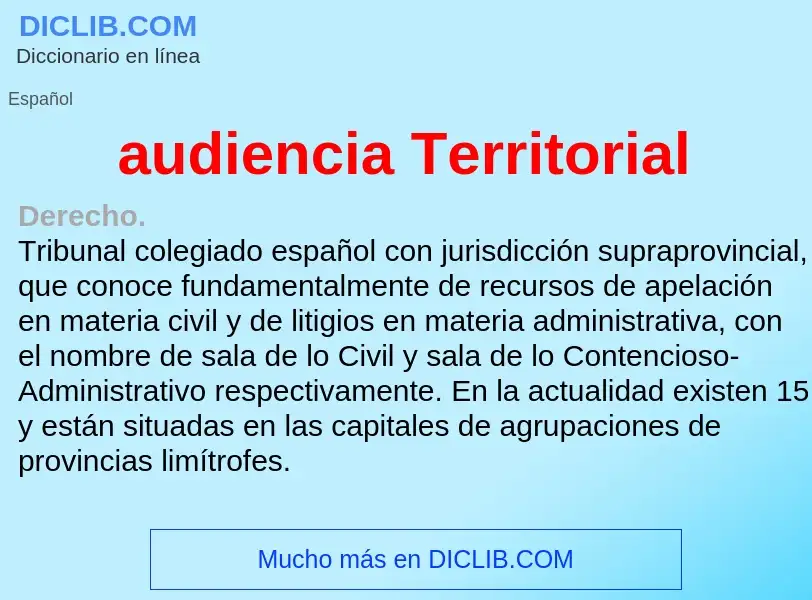 DICLIB.COM
Diccionario en línea

Español

audiencia Territorial

Derecho.
Tribunal colegiado español con jurisdicción supraprovincial, que conoce fundamentalmente de recursos de apelación en materia civil y de litigios en materia administrativa, con el nombre de sala de lo Civil y sala de lo Contencioso-Administrativo respectivamente. En la actualidad existen 15 y están situadas en las capitales de agrupaciones de provincias limítrofes.

Mucho más en DICLIB.COM